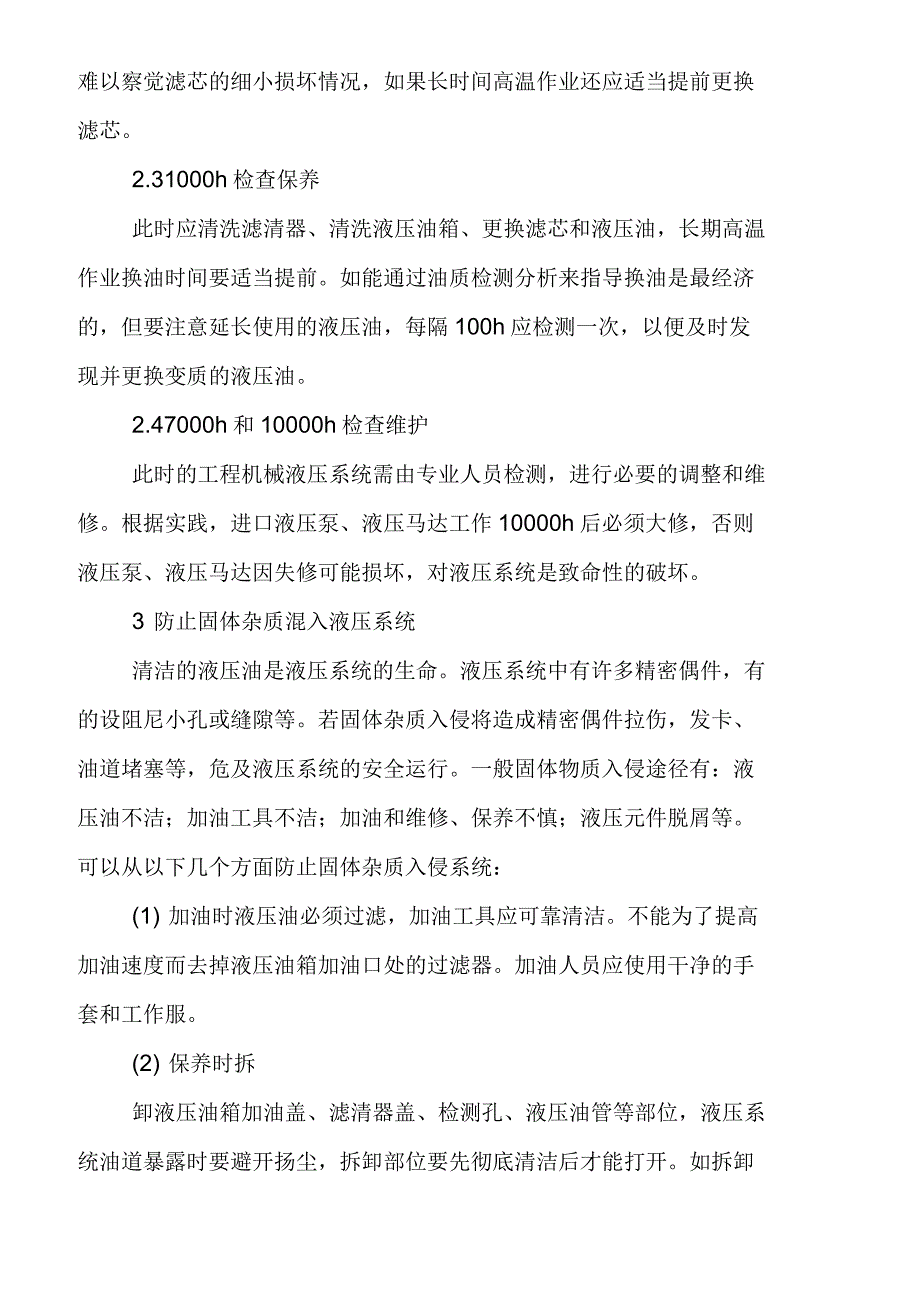 难以察觉滤芯的细小损坏情况，如果长时间高温作业还应适当提前更换滤芯。

2.31000h 检查保养

此时应清洗滤清器、清洗液压油箱、更换滤芯和液压油，长期高温作业换油时间要适当提前。如能通过油质检测分析来指导换油是最经济的，但要注意延长使用的液压油，每隔 100h 应检测一次，以便及时发现并更换变质的液压油。

2.47000h 和 10000h 检查维护

此时的工程机械液压系统需由专业人员检测，进行必要的调整和维修。根据实践，进口液压泵、液压马达工作 10000h 后必须大修，否则液压泵、液压马达因失修可能损坏，对液压系统是致命性的破坏。

3 防止固体杂质混入液压系统

清洁的液压油是液压系统的生命。液压系统中有许多精密偶件，有的设阻尼小孔或缝隙等。若固体杂质入侵将造成精密偶件拉伤，发卡、油道堵塞等，危及液压系统的安全运行。一般固体物质入侵途径有：液压油不洁；加油工具不洁；加油和维修、保养不慎；液压元件脱屑等。可以从以下几个方面防止固体杂质入侵系统：

(1) 加油时液压油必须过滤，加油工具应可靠清洁。不能为了提高加油速度而去掉液压油箱加油口处的过滤器。加油人员应使用干净的手套和工作服。

(2) 保养时拆

卸液压油箱加油盖、滤清器盖、检测孔、液压油管等部位，液压系统油道暴露时要避开扬尘，拆卸部位要先彻底清洁后才能打开。如拆卸